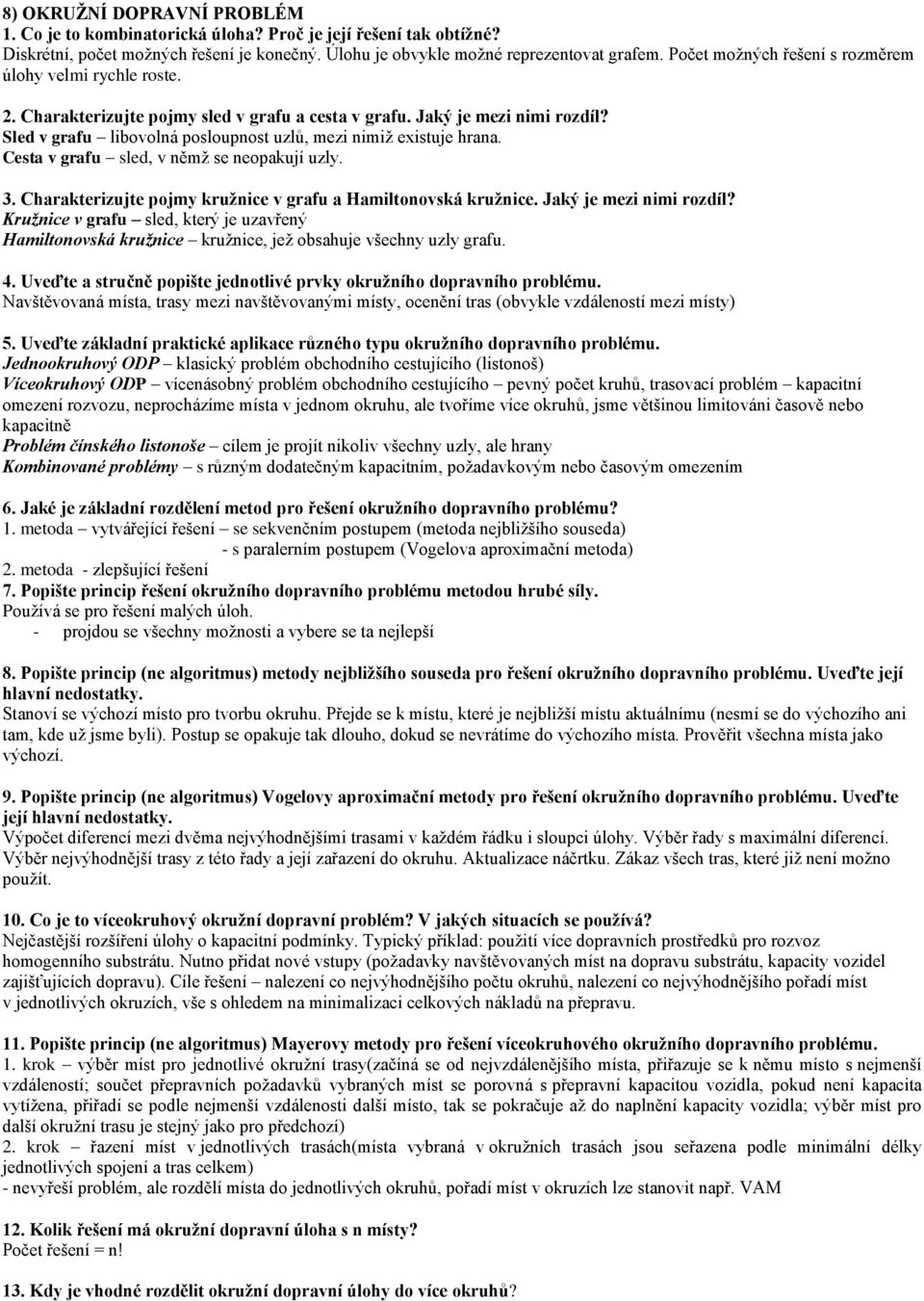 8) OKRUŽNÍ DOPRAVNÍ PROBLÉM
1. Co je to kombinatorická úloha? Proč je její řešení tak obtížné?
Diskrétní, počet možných řešení je konečný. Úlohu je obvykle možné reprezentovat grafem. Počet možných řešení s rozměrem úlohy velmi rychle roste.

2. Charakterizujte pojmy sled v grafu a cesta v grafu. Jaký je mezi nimi rozdíl?
Sled v grafu – libovolná posloupnost uzlů, mezi nimiž existuje hrana.
Cesta v grafu – sled, v němž se neopakují uzly.

3. Charakterizujte pojmy kružnice v grafu a Hamiltonovská kružnice. Jaký je mezi nimi rozdíl?
Kružnice v grafu – sled, který je uzavřený
Hamiltonovská kružnice – kružnice, jež obsahuje všechny uzly grafu.

4. Uveďte a stručně popište jednotlivé prvky okružního dopravního problému.
Navštěvovaná místa, trasy mezi navštěvovanými místy, ocenění tras (obvykle vzdáleností mezi místy)

5. Uveďte základní praktické aplikace různého typu okružního dopravního problému.
Jednookruhový ODP – klasický problém obchodního cestujícího (listonoš)
Víceokruhový ODP – vícenásobný problém obchodního cestujícího – pevný počet kruhů, trasovací problém – kapacitní omezení rozvozu, neprocházíme místa v jednom okruhu, ale tvoříme více okruhů, jsme většinou limitováni časově nebo kapacitně
Problém čínského listonoše – cílem je projít nikoliv všechny uzly, ale hrany
Kombinované problémy – s různým dodatečným kapacitním, požadavkovým nebo časovým omezením

6. Jaké je základní rozdělení metod pro řešení okružního dopravního problému?
1. metoda – vytvářející řešení – se sekvenčním postupem (metoda nejbližšího souseda)
- s paralerním postupem (Vogelova aproximační metoda)
2. metoda - zlepšující řešení
7. Popište princip řešení okružního dopravního problému metodou hrubé síly.
Používá se pro řešení malých úloh.
- projdou se všechny možnosti a vybere se ta nejlepší

8. Popište princip (ne algoritmus) metody nejbližšího souseda pro řešení okružního dopravního problému. Uveďte její hlavní nedostatky.
Stanoví se výchozí místo pro tvorbu okruhu. Přejde se k místu, které je nejbližší místu aktuálnímu (nesmí se do výchozího ani tam, kde už jsme byli). Postup se opakuje tak dlouho, dokud se nevrátíme do výchozího místa. Prověřit všechna místa jako výchozí.

9. Popište princip (ne algoritmus) Vogelovy aproximační metody pro řešení okružního dopravního problému. Uveďte její hlavní nedostatky.
Výpočet diferencí mezi dvěma nejvýhodnějšími trasami v každém řádku i sloupci úlohy. Výběr řady s maximální diferencí. Výběr nejvýhodnější trasy z této řady a její zařazení do okruhu. Aktualizace náčrtku. Zákaz všech tras, které již není možno použít.

10. Co je to víceokruhový okružní dopravní problém? V jakých situacích se používá?
Nejčastější rozšíření úlohy o kapacitní podmínky. Typický příklad: použití více dopravních prostředků pro rozvoz homogenního substrátu. Nutno přidat nové vstupy (požadavky navštěvovaných míst na dopravu substrátu, kapacity vozidel zajišťujících dopravu). Cíle řešení – nalezení co nejvýhodnějšího počtu okruhů, nalezení co nejvýhodnějšího pořadí míst v jednotlivých okruzích, vše s ohledem na minimalizaci celkových nákladů na přepravu.

11. Popište princip (ne algoritmus) Mayerovy metody pro řešení víceokruhového okružního dopravního problému.
1. krok – výběr míst pro jednotlivé okružní trasy(začíná se od nejvzdálenějšího místa, přiřazuje se k němu místo s nejmenší vzdáleností; součet přepravních požadavků vybraných míst se porovná s přepravní kapacitou vozidla, pokud není kapacita vytížena, přiřadí se podle nejmenší vzdálenosti další místo, tak se pokračuje až do naplnění kapacity vozidla; výběr míst pro další okružní trasu je stejný jako pro předchozí)
2. krok – řazení míst v jednotlivých trasách(místa vybraná v okružních trasách jsou seřazena podle minimální délky jednotlivých spojení a tras celkem)
- nevyřeší problém, ale rozdělí místa do jednotlivých okruhů, pořadí míst v okruzích lze stanovit např. VAM

12. Kolik řešení má okružní dopravní úloha s n místy?
Počet řešení = n!

13. Kdy je vhodné rozdělit okružní dopravní úlohy do více okruhů?